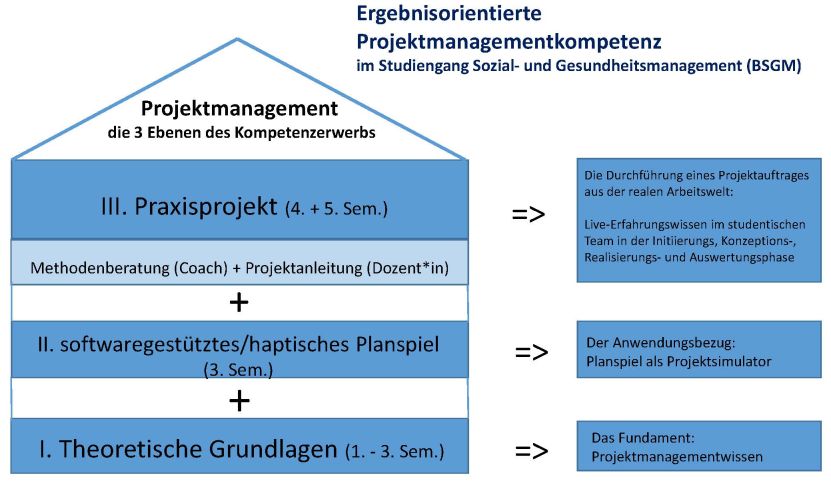 Ergebnisorientierte
Projektmanagementkompetenz
im Studiengang Sozial- und Gesundheitsmanagement (BSGM)

Projektmanagement
die 3 Ebenen des Kompetenzerwerbs

III. Praxisprojekt (4. + 5. Sem.)

=>

Die Durchführung eines Projektauftrages aus der realen Arbeitswelt:

Live-Erfahrungswissen im studentischen Team in der Initiierungs, Konzeptions-, Realisierungs- und Auswertungsphase

Methodenberatung (Coach) + Projektanleitung (Dozent*in)

+

II. softwaregestütztes/haptisches Planspiel (3. Sem.)

=>

Der Anwendungsbezug: Planspiel als Projektsimulator

+

I. Theoretische Grundlagen (1. - 3. Sem.)

=>

Das Fundament: Projektmanagementwissen